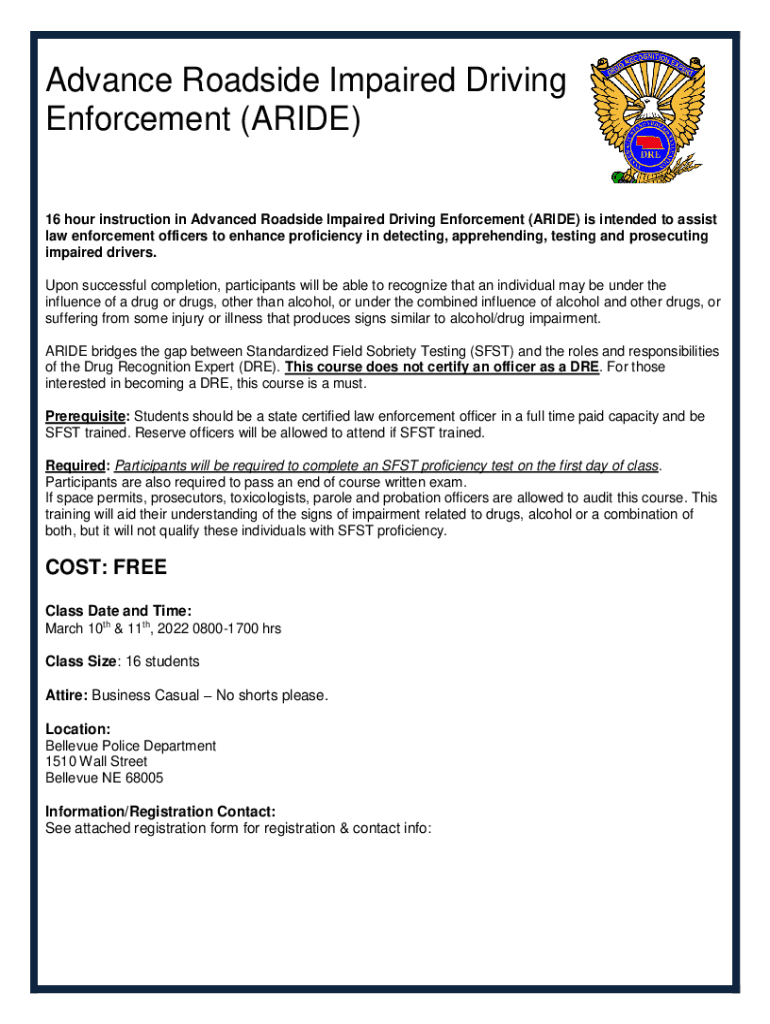 Advance Roadside Impaired Driving Enforcement (ARIDE)

DRUG RECOGNITION EXPERT
DRE

16 hour instruction in Advanced Roadside Impaired Driving Enforcement (ARIDE) is intended to assist law enforcement officers to enhance proficiency in detecting, apprehending, testing and prosecuting impaired drivers.

Upon successful completion, participants will be able to recognize that an individual may be under the influence of a drug or drugs, other than alcohol, or under the combined influence of alcohol and other drugs, or suffering from some injury or illness that produces signs similar to alcohol/drug impairment.

ARIDE bridges the gap between Standardized Field Sobriety Testing (SFST) and the roles and responsibilities of the Drug Recognition Expert (DRE). This course does not certify an officer as a DRE. For those interested in becoming a DRE, this course is a must.

Prerequisite: Students should be a state certified law enforcement officer in a full time paid capacity and be SFST trained. Reserve officers will be allowed to attend if SFST trained.

Required: Participants will be required to complete an SFST proficiency test on the first day of class. Participants are also required to pass an end of course written exam.
If space permits, prosecutors, toxicologists, parole and probation officers are allowed to audit this course. This training will aid their understanding of the signs of impairment related to drugs, alcohol or a combination of both, but it will not qualify these individuals with SFST proficiency.

COST: FREE

Class Date and Time:
March 10$^{th}$ & 11$^{th}$, 2022 0800-1700 hrs

Class Size: 16 students

Attire: Business Casual – No shorts please.

Location:
Bellevue Police Department
1510 Wall Street
Bellevue NE 68005

Information/Registration Contact:
See attached registration form for registration & contact info: